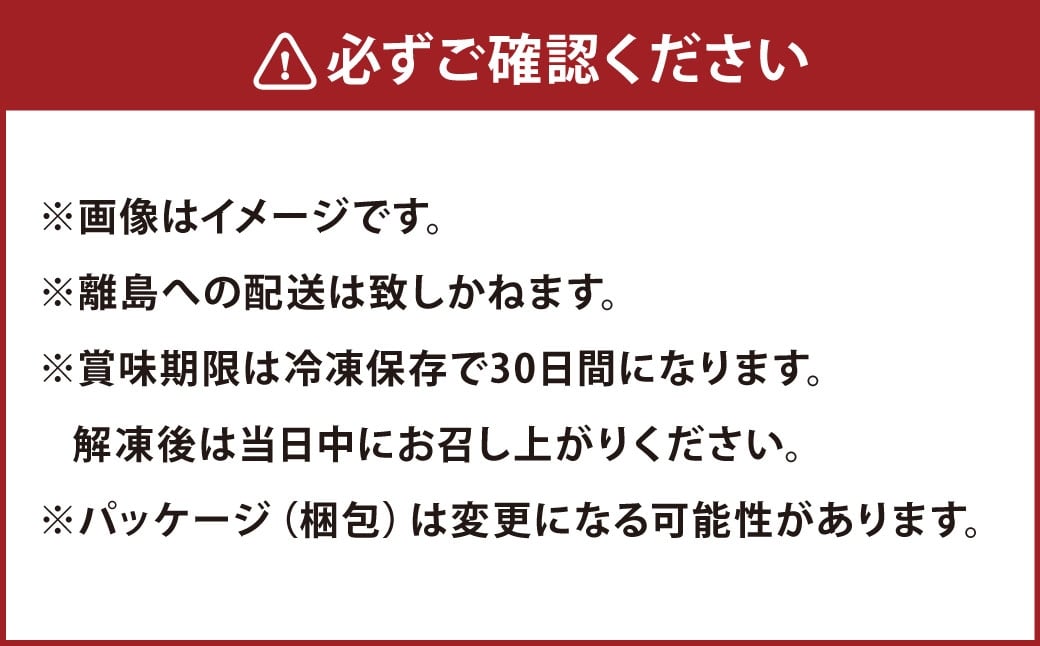 必ずご確認ください

※画像はイメージです。
※離島への配送は致しかねます。
※賞味期限は冷凍保存で30日間になります。
解凍後は当日中にお召し上がりください。
※パッケージ（梱包）は変更になる可能性があります。